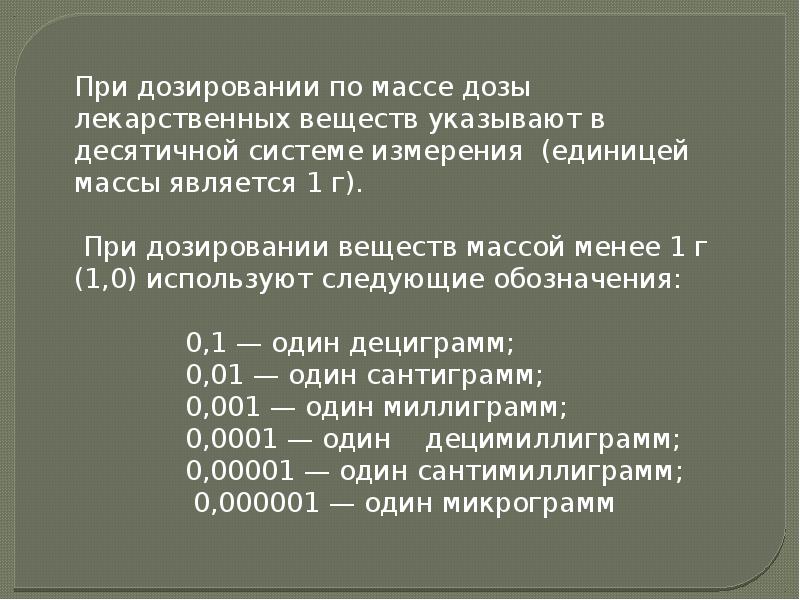 При дозировании по массе дозы лекарственных веществ указывают в десятичной системе измерения (единицей массы является 1 г).

При дозировании веществ массой менее 1 г (1,0) используют следующие обозначения:

0,1 — один дециграмм;
0,01 — один сантиграмм;
0,001 — один миллиграмм;
0,0001 — один децимиллиграмм;
0,00001 — один сантимиллиграмм;
0,000001 — один микрограмм